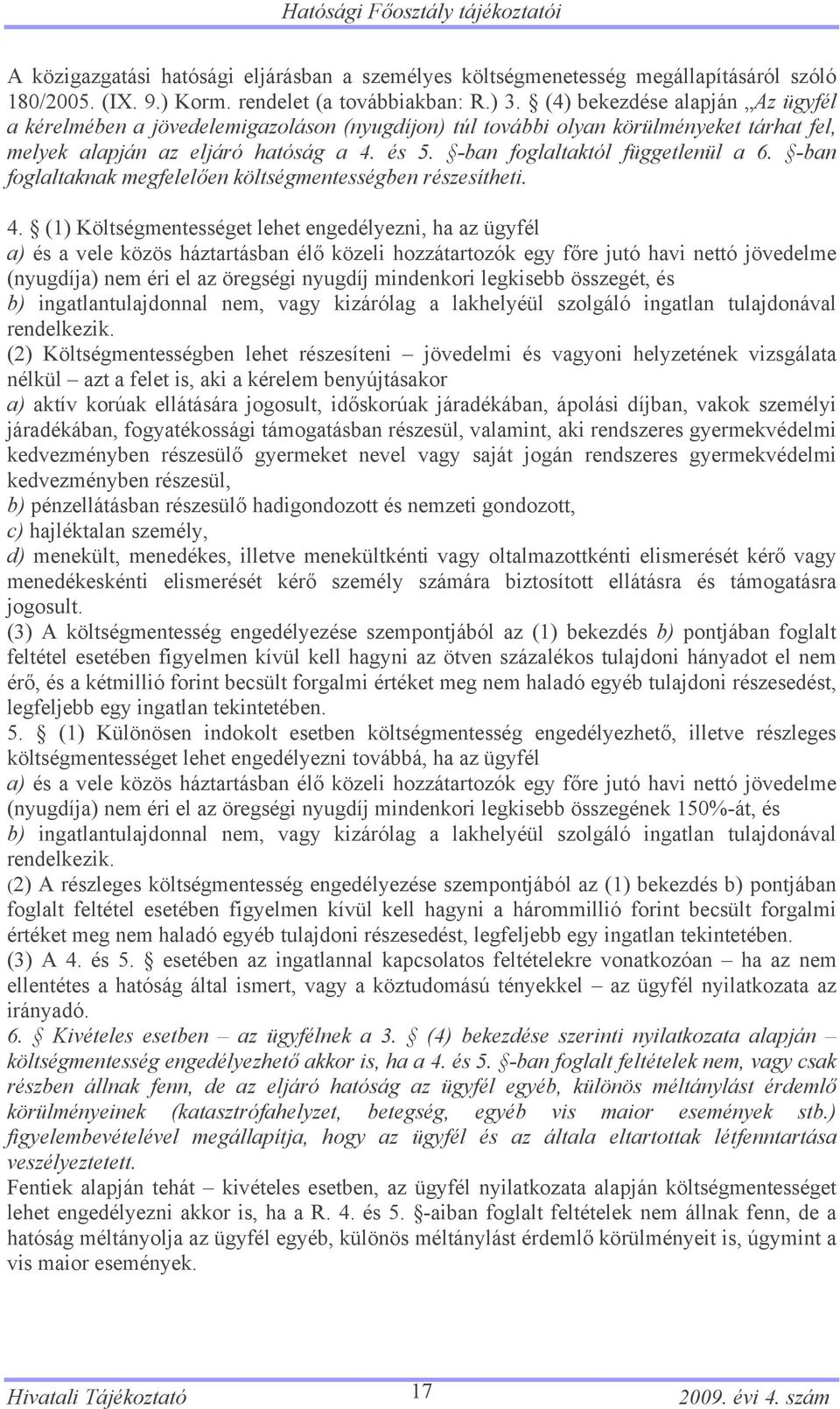 Hatósági Főosztály tájékoztatói

A közigazgatási hatósági eljárásban a személyes költségmenetesség megállapításáról szóló 180/2005. (IX. 9.) Korm. rendelet (a továbbiakban: R.) 3. § (4) bekezdése alapján „Az ügyfél a kérelmében a jövedelemigazoláson (nyugdíjon) túl további olyan körülményeket tárhat fel, melyek alapján az eljáró hatóság a 4. és 5. §-ban foglaltaktól függetlenül a 6. §-ban foglaltaknak megfelelően költségmentességben részesítheti.

4. § (1) Költségmentességet lehet engedélyezni, ha az ügyfél
a) és a vele közös háztartásban élő közeli hozzátartozók egy főre jutó havi nettó jövedelme (nyugdíja) nem éri el az öregségi nyugdíj mindenkori legkisebb összegét, és
b) ingatlantulajdonnal nem, vagy kizárólag a lakhelyéül szolgáló ingatlan tulajdonával rendelkezik.
(2) Költségmentességben lehet részesíteni – jövedelmi és vagyoni helyzetének vizsgálata nélkül – azt a felet is, aki a kérelem benyújtásakor
a) aktív korúak ellátására jogosult, időskorúak járadékában, ápolási díjban, vakok személyi járadékában, fogyatékossági támogatásban részesül, valamint, aki rendszeres gyermekvédelmi kedvezményben részesülő gyermeket nevel vagy saját jogán rendszeres gyermekvédelmi kedvezményben részesül,
b) pénzellátásban részesülő hadigondozott és nemzeti gondozott,
c) hajléktalan személy,
d) menekült, menedékes, illetve menekültkénti vagy oltalmazottkénti elismerését kérő vagy menedékeskénti elismerését kérő személy számára biztosított ellátásra és támogatásra jogosult.
(3) A költségmentesség engedélyezése szempontjából az (1) bekezdés b) pontjában foglalt feltétel esetében figyelmen kívül kell hagyni az ötven százalékos tulajdoni hányadot el nem érő, és a kétmillió forint becsült forgalmi értéket meg nem haladó egyéb tulajdoni részesedést, legfeljebb egy ingatlan tekintetében.
5. § (1) Különösen indokolt esetben költségmentesség engedélyezhető, illetve részleges költségmentességet lehet engedélyezni továbbá, ha az ügyfél
a) és a vele közös háztartásban élő közeli hozzátartozók egy főre jutó havi nettó jövedelme (nyugdíja) nem éri el az öregségi nyugdíj mindenkori legkisebb összegének 150%-át, és
b) ingatlantulajdonnal nem, vagy kizárólag a lakhelyéül szolgáló ingatlan tulajdonával rendelkezik.
(2) A részleges költségmentesség engedélyezése szempontjából az (1) bekezdés b) pontjában foglalt feltétel esetében figyelmen kívül kell hagyni a hárommillió forint becsült forgalmi értéket meg nem haladó egyéb tulajdoni részesedést, legfeljebb egy ingatlan tekintetében.
(3) A 4. és 5. § esetében az ingatlannal kapcsolatos feltételekre vonatkozóan – ha az nem ellentétes a hatóság által ismert, vagy a köztudomású tényekkel – az ügyfél nyilatkozata az irányadó.
6. § Kivételes esetben – az ügyfélnek a 3. § (4) bekezdése szerinti nyilatkozata alapján – költségmentesség engedélyezhető akkor is, ha a 4. és 5. §-ban foglalt feltételek nem, vagy csak részben állnak fenn, de az eljáró hatóság az ügyfél egyéb, különös méltánylást érdemlő körülményeinek (katasztrófahelyzet, betegség, egyéb vis maior események stb.) figyelembevételével megállapítja, hogy az ügyfél és az általa eltartottak létfenntartása veszélyeztetett.
Fentiek alapján tehát – kivételes esetben, az ügyfél nyilatkozata alapján költségmentességet lehet engedélyezni akkor is, ha a R. 4. és 5. §-aiban foglalt feltételek nem állnak fenn, de a hatóság méltányolja az ügyfél egyéb, különös méltánylást érdemlő körülményeit is, úgymint a vis maior események.

Hivatali Tájékoztató 17 2009. évi 4. szám